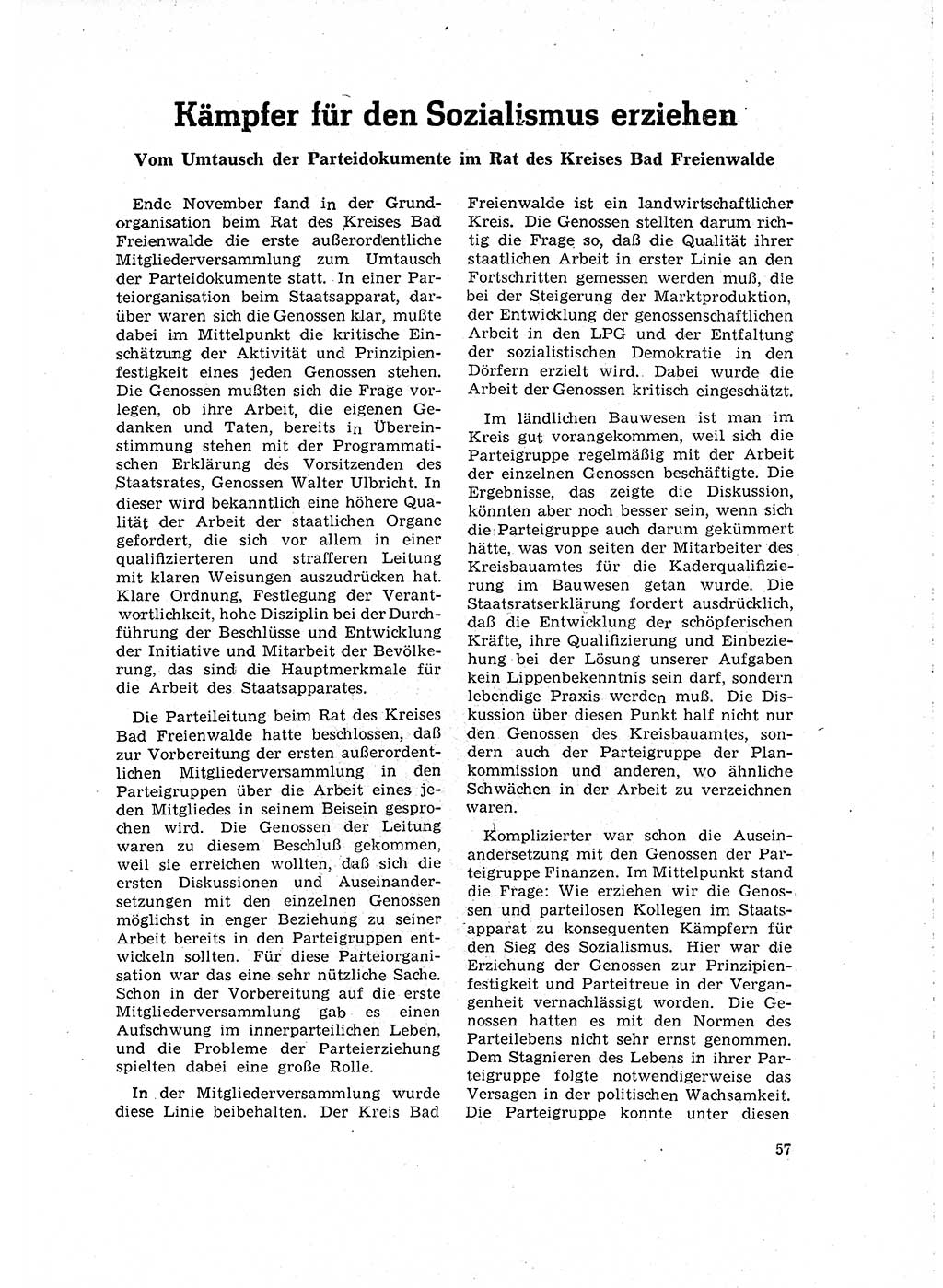 Kämpfer für den Sozialismus erziehen

Vom Umtausch der Parteidokumente im Rat des Kreises Bad Freienwalde

Ende November fand in der Grundorganisation beim Rat des Kreises Bad Freienwalde die erste außerordentliche Mitgliederversammlung zum Umtausch der Parteidokumente statt. In einer Parteiorganisation beim Staatsapparat, darüber waren sich die Genossen klar, mußte dabei im Mittelpunkt die kritische Einschätzung der Aktivität und Prinzipienfestigkeit eines jeden Genossen stehen. Die Genossen mußten sich die Frage vorlegen, ob ihre Arbeit, die eigenen Gedanken und Taten, bereits in Übereinstimmung stehen mit der Programmatischen Erklärung des Vorsitzenden des Staatsrates, Genossen Walter Ulbricht. In dieser wird bekanntlich eine höhere Qualität der Arbeit der staatlichen Organe gefordert, die sich vor allem in einer qualifizierteren und strafferen Leitung mit klaren Weisungen auszudrücken hat. Klare Ordnung, Festlegung der Verantwortlichkeit, hohe Disziplin bei der Durchführung der Beschlüsse und Entwicklung der Initiative und Mitarbeit der Bevölkerung, das sind die Hauptmerkmale für die Arbeit des Staatsapparates.

Die Parteileitung beim Rat des Kreises Bad Freienwalde hatte beschlossen, daß zur Vorbereitung der ersten außerordentlichen Mitgliederversammlung in den Parteigruppen über die Arbeit eines jeden Mitgliedes in seinem Beisein gesprochen wird. Die Genossen der Leitung waren zu diesem Beschluß gekommen, weil sie erreichen wollten, daß sich die ersten Diskussionen und Auseinandersetzungen mit den einzelnen Genossen möglichst in enger Beziehung zu seiner Arbeit bereits in den Parteigruppen entwickeln sollten. Für diese Parteiorganisation war das eine sehr nützliche Sache. Schon in der Vorbereitung auf die erste Mitgliederversammlung gab es einen Aufschwung im innerparteilichen Leben, und die Probleme der Parteierziehung spielten dabei eine große Rolle.

In der Mitgliederversammlung wurde diese Linie beibehalten. Der Kreis Bad Freienwalde ist ein landwirtschaftlicher Kreis. Die Genossen stellten darum richtig die Frage so, daß die Qualität ihrer staatlichen Arbeit in erster Linie an den Fortschritten gemessen werden muß, die bei der Steigerung der Marktproduktion, der Entwicklung der genossenschaftlichen Arbeit in den LPG und der Entfaltung der sozialistischen Demokratie in den Dörfern erzielt wird. Dabei wurde die Arbeit der Genossen kritisch eingeschätzt.

Im ländlichen Bauwesen ist man im Kreis gut vorangekommen, weil sich die Parteigruppe regelmäßig mit der Arbeit der einzelnen Genossen beschäftigte. Die Ergebnisse, das zeigte die Diskussion, könnten aber noch besser sein, wenn sich die Parteigruppe auch darum gekümmert hätte, was von seiten der Mitarbeiter des Kreisbauamtes für die Kaderqualifizierung im Bauwesen getan wurde. Die Staatsratserklärung fordert ausdrücklich, daß die Entwicklung der schöpferischen Kräfte, ihre Qualifizierung und Einbeziehung bei der Lösung unserer Aufgaben kein Lippenbekenntnis sein darf, sondern lebendige Praxis werden muß. Die Diskussion über diesen Punkt half nicht nur den Genossen des Kreisbauamtes, sondern auch der Parteigruppe der Plankommission und anderen, wo ähnliche Schwächen in der Arbeit zu verzeichnen waren.

Komplizierter war schon die Auseinandersetzung mit den Genossen der Parteigruppe Finanzen. Im Mittelpunkt stand die Frage: Wie erziehen wir die Genossen und parteilosen Kollegen im Staatsapparat zu konsequenten Kämpfern für den Sieg des Sozialismus. Hier war die Erziehung der Genossen zur Prinzipienfestigkeit und Parteitreue in der Vergangenheit vernachlässigt worden. Die Genossen hatten es mit den Normen des Parteilebens nicht sehr ernst genommen. Dem Stagnieren des Lebens in ihrer Parteigruppe folgte notwendigerweise das Versagen in der politischen Wachsamkeit. Die Parteigruppe konnte unter diesen

57